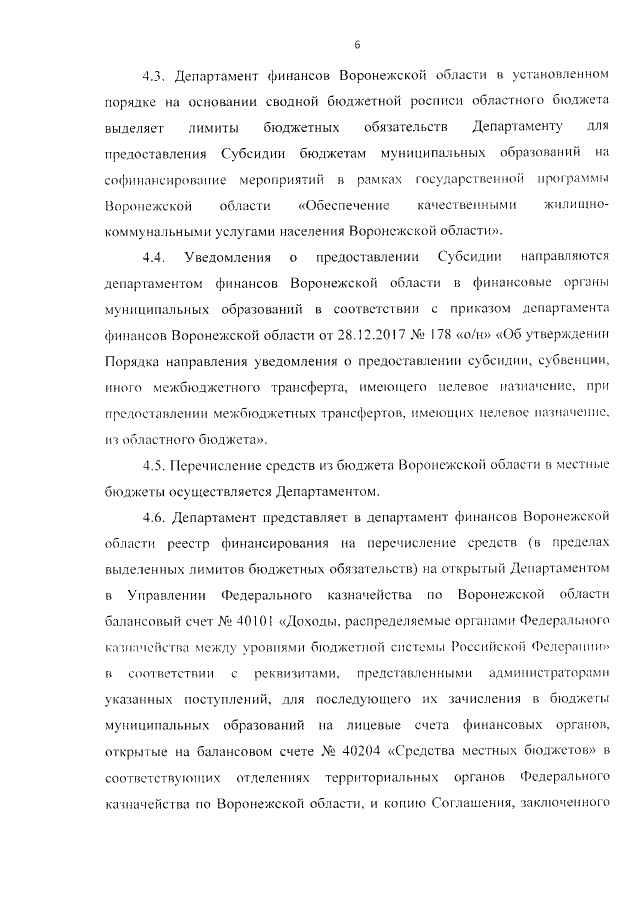 6

4.3. Департамент финансов Воронежской области в установленном порядке на основании сводной бюджетной росписи областного бюджета выделяет лимиты бюджетных обязательств Департаменту для предоставления Субсидии бюджетам муниципальных образований на софинансирование мероприятий в рамках государственной программы Воронежской области «Обеспечение качественными жилищно-коммунальными услугами населения Воронежской области».

4.4. Уведомления о предоставлении Субсидии направляются департаментом финансов Воронежской области в финансовые органы муниципальных образований в соответствии с приказом департамента финансов Воронежской области от 28.12.2017 № 178 «о/н» «Об утверждении Порядка направления уведомления о предоставлении субсидии, субвенции, иного межбюджетного трансферта, имеющего целевое назначение, при предоставлении межбюджетных трансфертов, имеющих целевое назначение, из областного бюджета».

4.5. Перечисление средств из бюджета Воронежской области в местные бюджеты осуществляется Департаментом.

4.6. Департамент представляет в департамент финансов Воронежской области реестр финансирования на перечисление средств (в пределах выделенных лимитов бюджетных обязательств) на открытый Департаментом в Управлении Федерального казначейства по Воронежской области балансовый счет № 40101 «Доходы, распределяемые органами Федерального казначейства между уровнями бюджетной системы Российской Федерации» в соответствии с реквизитами, представленными администраторами указанных поступлений, для последующего их зачисления в бюджеты муниципальных образований на лицевые счета финансовых органов, открытые на балансовом счете № 40204 «Средства местных бюджетов» в соответствующих отделениях территориальных органов Федерального казначейства по Воронежской области, и копию Соглашения, заключенного